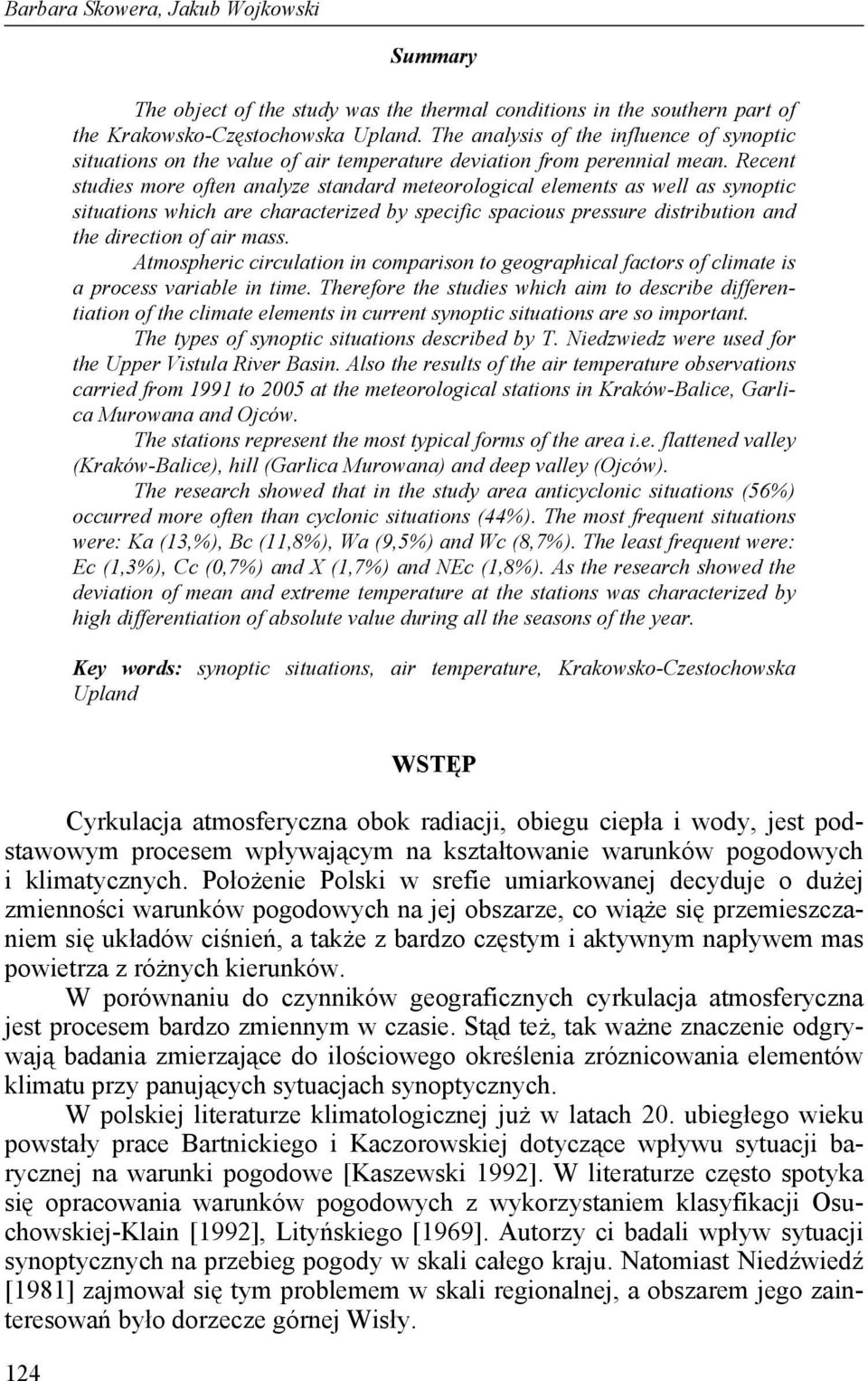 Barbara Skowera, Jakub Wojkowski

Summary

The object of the study was the thermal conditions in the southern part of the Krakowsko-Częstochowska Upland. The analysis of the influence of synoptic situations on the value of air temperature deviation from perennial mean. Recent studies more often analyze standard meteorological elements as well as synoptic situations which are characterized by specific spacious pressure distribution and the direction of air mass.

Atmospheric circulation in comparison to geographical factors of climate is a process variable in time. Therefore the studies which aim to describe differentiation of the climate elements in current synoptic situations are so important.

The types of synoptic situations described by T. Niedzwiedz were used for the Upper Vistula River Basin. Also the results of the air temperature observations carried from 1991 to 2005 at the meteorological stations in Kraków-Balice, Garlica Murowana and Ojców.

The stations represent the most typical forms of the area i.e. flattened valley (Kraków-Balice), hill (Garlica Murowana) and deep valley (Ojców).

The research showed that in the study area anticyclonic situations (56%) occurred more often than cyclonic situations (44%). The most frequent situations were: Ka (13,%), Bc (11,8%), Wa (9,5%) and Wc (8,7%). The least frequent were: Ec (1,3%), Cc (0,7%) and X (1,7%) and NEc (1,8%). As the research showed the deviation of mean and extreme temperature at the stations was characterized by high differentiation of absolute value during all the seasons of the year.

Key words: synoptic situations, air temperature, Krakowsko-Czestochowska Upland

WSTĘP

Cyrkulacja atmosferyczna obok radiacji, obiegu ciepła i wody, jest podstawowym procesem wpływającym na kształtowanie warunków pogodowych i klimatycznych. Położenie Polski w srefie umiarkowanej decyduje o dużej zmienności warunków pogodowych na jej obszarze, co wiąże się przemieszczaniem się układów ciśnień, a także z bardzo częstym i aktywnym napływem mas powietrza z różnych kierunków.

W porównaniu do czynników geograficznych cyrkulacja atmosferyczna jest procesem bardzo zmiennym w czasie. Stąd też, tak ważne znaczenie odgrywają badania zmierzające do ilościowego określenia zróznicowania elementów klimatu przy panujących sytuacjach synoptycznych.

W polskiej literaturze klimatologicznej już w latach 20. ubiegłego wieku powstały prace Bartnickiego i Kaczorowskiej dotyczące wpływu sytuacji barycznej na warunki pogodowe [Kaszewski 1992]. W literaturze często spotyka się opracowania warunków pogodowych z wykorzystaniem klasyfikacji Osuchowskiej-Klain [1992], Lityńskiego [1969]. Autorzy ci badali wpływ sytuacji synoptycznych na przebieg pogody w skali całego kraju. Natomiast Niedźwiedź [1981] zajmował się tym problemem w skali regionalnej, a obszarem jego zainteresowań było dorzecze górnej Wisły.

124